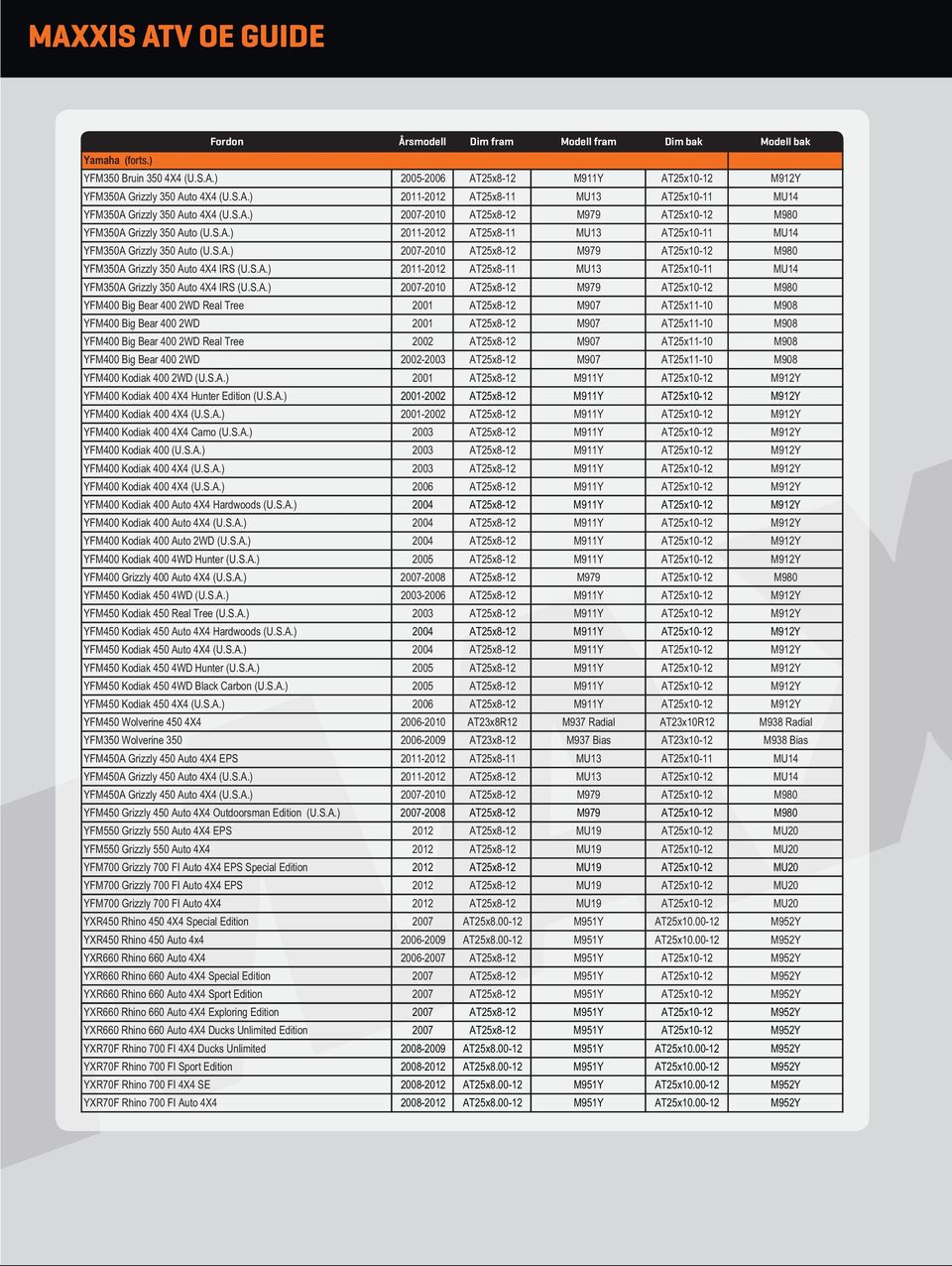 MAXXIS ATV OE GUIDE

| Fordon | Årsmodell | Dim fram | Modell fram | Dim bak | Modell bak |
|---|---|---|---|---|---|
| Yamaha (forts.) | | | | | |
| YFM350 Bruin 350 4X4 (U.S.A.) | 2005-2006 | AT25x8-12 | M911Y | AT25x10-12 | M912Y |
| YFM350A Grizzly 350 Auto 4X4 (U.S.A.) | 2011-2012 | AT25x8-11 | MU13 | AT25x10-11 | MU14 |
| YFM350A Grizzly 350 Auto 4X4 (U.S.A.) | 2007-2010 | AT25x8-12 | M979 | AT25x10-12 | M980 |
| YFM350A Grizzly 350 Auto (U.S.A.) | 2011-2012 | AT25x8-11 | MU13 | AT25x10-11 | MU14 |
| YFM350A Grizzly 350 Auto (U.S.A.) | 2007-2010 | AT25x8-12 | M979 | AT25x10-12 | M980 |
| YFM350A Grizzly 350 Auto 4X4 IRS (U.S.A.) | 2011-2012 | AT25x8-11 | MU13 | AT25x10-11 | MU14 |
| YFM350A Grizzly 350 Auto 4X4 IRS (U.S.A.) | 2007-2010 | AT25x8-12 | M979 | AT25x10-12 | M980 |
| YFM400 Big Bear 400 2WD Real Tree | 2001 | AT25x8-12 | M907 | AT25x11-10 | M908 |
| YFM400 Big Bear 400 2WD | 2001 | AT25x8-12 | M907 | AT25x11-10 | M908 |
| YFM400 Big Bear 400 2WD Real Tree | 2002 | AT25x8-12 | M907 | AT25x11-10 | M908 |
| YFM400 Big Bear 400 2WD | 2002-2003 | AT25x8-12 | M907 | AT25x11-10 | M908 |
| YFM400 Kodiak 400 2WD (U.S.A.) | 2001 | AT25x8-12 | M911Y | AT25x10-12 | M912Y |
| YFM400 Kodiak 400 4X4 Hunter Edition (U.S.A.) | 2001-2002 | AT25x8-12 | M911Y | AT25x10-12 | M912Y |
| YFM400 Kodiak 400 4X4 (U.S.A.) | 2001-2002 | AT25x8-12 | M911Y | AT25x10-12 | M912Y |
| YFM400 Kodiak 400 4X4 Camo (U.S.A.) | 2003 | AT25x8-12 | M911Y | AT25x10-12 | M912Y |
| YFM400 Kodiak 400 (U.S.A.) | 2003 | AT25x8-12 | M911Y | AT25x10-12 | M912Y |
| YFM400 Kodiak 400 4X4 (U.S.A.) | 2003 | AT25x8-12 | M911Y | AT25x10-12 | M912Y |
| YFM400 Kodiak 400 4X4 (U.S.A.) | 2006 | AT25x8-12 | M911Y | AT25x10-12 | M912Y |
| YFM400 Kodiak 400 Auto 4X4 Hardwoods (U.S.A.) | 2004 | AT25x8-12 | M911Y | AT25x10-12 | M912Y |
| YFM400 Kodiak 400 Auto 4X4 (U.S.A.) | 2004 | AT25x8-12 | M911Y | AT25x10-12 | M912Y |
| YFM400 Kodiak 400 Auto 2WD (U.S.A.) | 2004 | AT25x8-12 | M911Y | AT25x10-12 | M912Y |
| YFM400 Kodiak 400 4WD Hunter (U.S.A.) | 2005 | AT25x8-12 | M911Y | AT25x10-12 | M912Y |
| YFM400 Grizzly 400 Auto 4X4 (U.S.A.) | 2007-2008 | AT25x8-12 | M979 | AT25x10-12 | M980 |
| YFM450 Kodiak 450 4WD (U.S.A.) | 2003-2006 | AT25x8-12 | M911Y | AT25x10-12 | M912Y |
| YFM450 Kodiak 450 Real Tree (U.S.A.) | 2003 | AT25x8-12 | M911Y | AT25x10-12 | M912Y |
| YFM450 Kodiak 450 Auto 4X4 Hardwoods (U.S.A.) | 2004 | AT25x8-12 | M911Y | AT25x10-12 | M912Y |
| YFM450 Kodiak 450 Auto 4X4 (U.S.A.) | 2004 | AT25x8-12 | M911Y | AT25x10-12 | M912Y |
| YFM450 Kodiak 450 4WD Hunter (U.S.A.) | 2005 | AT25x8-12 | M911Y | AT25x10-12 | M912Y |
| YFM450 Kodiak 450 4WD Black Carbon (U.S.A.) | 2005 | AT25x8-12 | M911Y | AT25x10-12 | M912Y |
| YFM450 Kodiak 450 4X4 (U.S.A.) | 2006 | AT25x8-12 | M911Y | AT25x10-12 | M912Y |
| YFM450 Wolverine 450 4X4 | 2006-2010 | AT23x8R12 | M937 Radial | AT23x10R12 | M938 Radial |
| YFM350 Wolverine 350 | 2006-2009 | AT23x8-12 | M937 Bias | AT23x10-12 | M938 Bias |
| YFM450A Grizzly 450 Auto 4X4 EPS | 2011-2012 | AT25x8-11 | MU13 | AT25x10-11 | MU14 |
| YFM450A Grizzly 450 Auto 4X4 (U.S.A.) | 2011-2012 | AT25x8-12 | MU13 | AT25x10-12 | MU14 |
| YFM450A Grizzly 450 Auto 4X4 (U.S.A.) | 2007-2010 | AT25x8-12 | M979 | AT25x10-12 | M980 |
| YFM450 Grizzly 450 Auto 4X4 Outdoorsman Edition (U.S.A.) | 2007-2008 | AT25x8-12 | M979 | AT25x10-12 | M980 |
| YFM550 Grizzly 550 Auto 4X4 EPS | 2012 | AT25x8-12 | MU19 | AT25x10-12 | MU20 |
| YFM550 Grizzly 550 Auto 4X4 | 2012 | AT25x8-12 | MU19 | AT25x10-12 | MU20 |
| YFM700 Grizzly 700 FI Auto 4X4 EPS Special Edition | 2012 | AT25x8-12 | MU19 | AT25x10-12 | MU20 |
| YFM700 Grizzly 700 FI Auto 4X4 EPS | 2012 | AT25x8-12 | MU19 | AT25x10-12 | MU20 |
| YFM700 Grizzly 700 FI Auto 4X4 | 2012 | AT25x8-12 | MU19 | AT25x10-12 | MU20 |
| YXR450 Rhino 450 4X4 Special Edition | 2007 | AT25x8.00-12 | M951Y | AT25x10.00-12 | M952Y |
| YXR450 Rhino 450 Auto 4x4 | 2006-2009 | AT25x8.00-12 | M951Y | AT25x10.00-12 | M952Y |
| YXR660 Rhino 660 Auto 4X4 | 2006-2007 | AT25x8-12 | M951Y | AT25x10-12 | M952Y |
| YXR660 Rhino 660 Auto 4X4 Special Edition | 2007 | AT25x8-12 | M951Y | AT25x10-12 | M952Y |
| YXR660 Rhino 660 Auto 4X4 Sport Edition | 2007 | AT25x8-12 | M951Y | AT25x10-12 | M952Y |
| YXR660 Rhino 660 Auto 4X4 Exploring Edition | 2007 | AT25x8-12 | M951Y | AT25x10-12 | M952Y |
| YXR660 Rhino 660 Auto 4X4 Ducks Unlimited Edition | 2007 | AT25x8-12 | M951Y | AT25x10-12 | M952Y |
| YXR70F Rhino 700 FI 4X4 Ducks Unlimited | 2008-2009 | AT25x8.00-12 | M951Y | AT25x10.00-12 | M952Y |
| YXR70F Rhino 700 FI Sport Edition | 2008-2012 | AT25x8.00-12 | M951Y | AT25x10.00-12 | M952Y |
| YXR70F Rhino 700 FI 4X4 SE | 2008-2012 | AT25x8.00-12 | M951Y | AT25x10.00-12 | M952Y |
| YXR70F Rhino 700 FI Auto 4X4 | 2008-2012 | AT25x8.00-12 | M951Y | AT25x10.00-12 | M952Y |